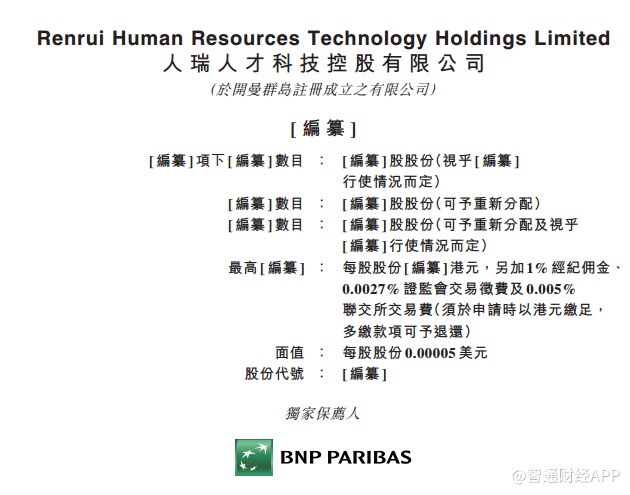 Renrui Human Resources Technology Holdings Limited
人瑞人才科技控股有限公司
(於開曼群島註冊成立之有限公司)

[編纂]

[編纂]項下[編纂]數目 : [編纂]股股份(視乎[編纂]行使情況而定)
[編纂]數目 : [編纂]股股份(可予重新分配)
[編纂]數目 : [編纂]股股份(可予重新分配及視乎[編纂]行使情況而定)
最高[編纂] : 每股股份[編纂]港元,另加1%經紀佣金、0.0027%證監會交易徵費及0.005%聯交所交易費(須於申請時以港元繳足,多繳款項可予退還)
面值 : 每股股份0.00005美元
股份代號 : [編纂]

獨家保薦人

BNP PARIBAS

@智通财经APP